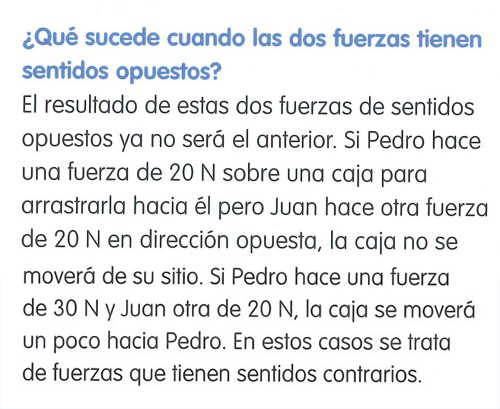 ¿Qué sucede cuando las dos fuerzas tienen sentidos opuestos?

El resultado de estas dos fuerzas de sentidos opuestos ya no será el anterior. Si Pedro hace una fuerza de 20 N sobre una caja para arrastrarla hacia él pero Juan hace otra fuerza de 20 N en dirección opuesta, la caja no se moverá de su sitio. Si Pedro hace una fuerza de 30 N y Juan otra de 20 N, la caja se moverá un poco hacia Pedro. En estos casos se trata de fuerzas que tienen sentidos contrarios.